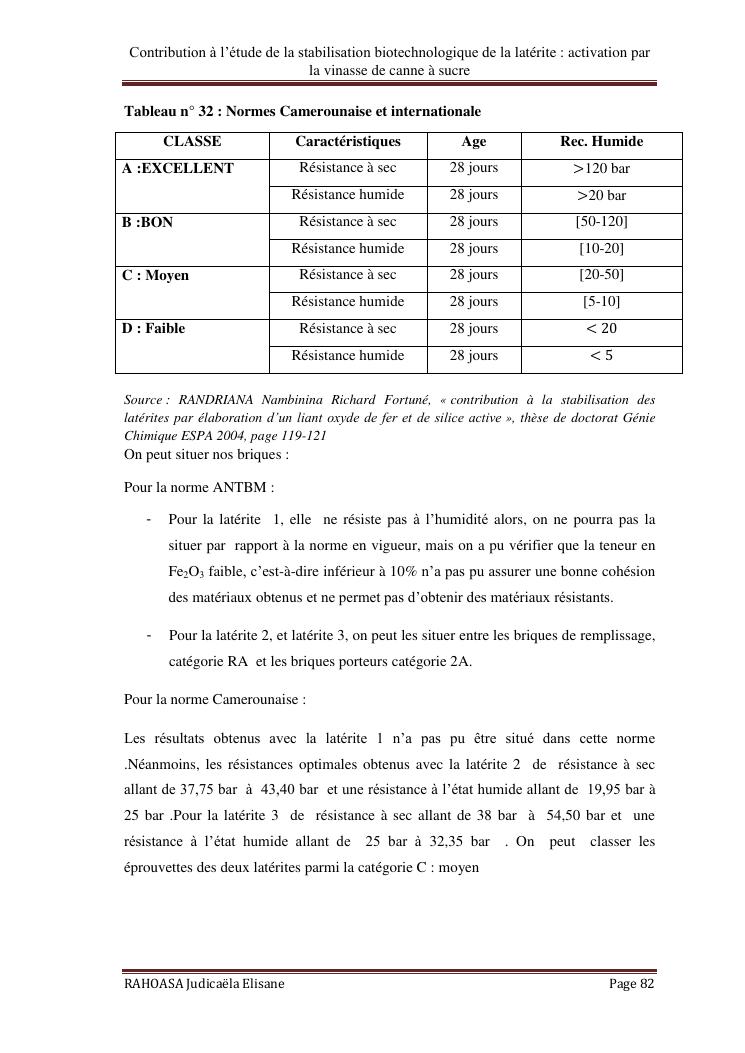 Contribution à l'étude de la stabilisation biotechnologique de la latérite : activation par la vinasse de canne à sucre

Tableau n° 32 : Normes Camerounaise et internationale

| CLASSE | Caractéristiques | Age | Rec. Humide |
|---|---|---|---|
| A :EXCELLENT | Résistance à sec | 28 jours | $>$120 bar |
| | Résistance humide | 28 jours | $>$20 bar |
| B :BON | Résistance à sec | 28 jours | [50-120] |
| | Résistance humide | 28 jours | [10-20] |
| C : Moyen | Résistance à sec | 28 jours | [20-50] |
| | Résistance humide | 28 jours | [5-10] |
| D : Faible | Résistance à sec | 28 jours | $<$ 20 |
| | Résistance humide | 28 jours | $<$ 5 |

Source : RANDRIANA Nambinina Richard Fortuné, « contribution à la stabilisation des latérites par élaboration d'un liant oxyde de fer et de silice active », thèse de doctorat Génie Chimique ESPA 2004, page 119-121
On peut situer nos briques :

Pour la norme ANTBM :

- Pour la latérite 1, elle ne résiste pas à l'humidité alors, on ne pourra pas la situer par rapport à la norme en vigueur, mais on a pu vérifier que la teneur en $Fe_2O_3$ faible, c'est-à-dire inférieur à 10% n'a pas pu assurer une bonne cohésion des matériaux obtenus et ne permet pas d'obtenir des matériaux résistants.

- Pour la latérite 2, et latérite 3, on peut les situer entre les briques de remplissage, catégorie RA et les briques porteurs catégorie 2A.

Pour la norme Camerounaise :

Les résultats obtenus avec la latérite 1 n'a pas pu être situé dans cette norme .Néanmoins, les résistances optimales obtenus avec la latérite 2 de résistance à sec allant de 37,75 bar à 43,40 bar et une résistance à l'état humide allant de 19,95 bar à 25 bar .Pour la latérite 3 de résistance à sec allant de 38 bar à 54,50 bar et une résistance à l'état humide allant de 25 bar à 32,35 bar . On peut classer les éprouvettes des deux latérites parmi la catégorie C : moyen

RAHOASA Judicaëla Elisane

Page 82